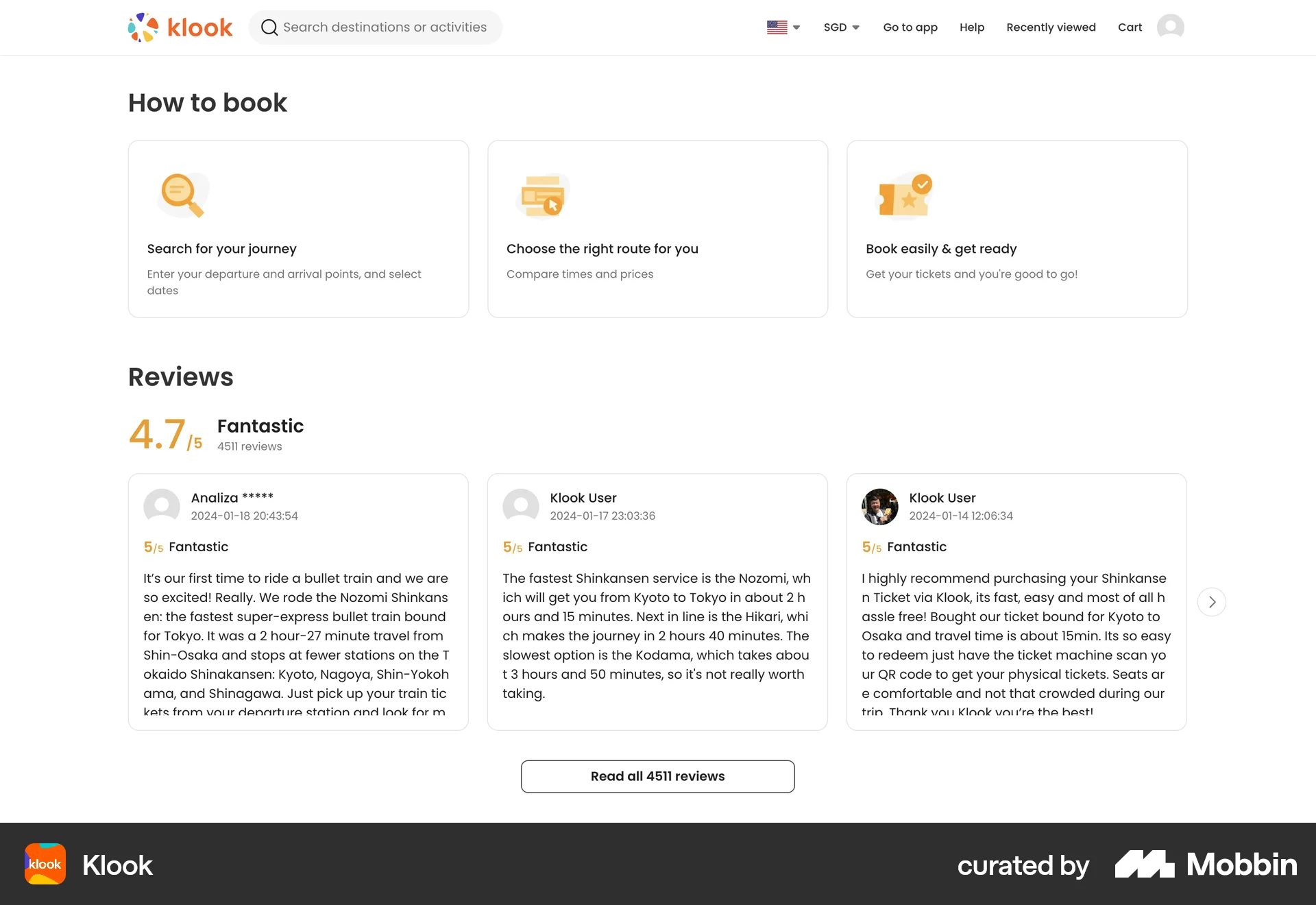 klook Search destinations or activities SGD Go to app Help Recently viewed Cart

How to book

Search for your journey
Enter your departure and arrival points, and select dates

Choose the right route for you
Compare times and prices

Book easily & get ready
Get your tickets and you're good to go!

Reviews

4.7/5 Fantastic
4511 reviews

Analiza *****
2024-01-18 20:43:54
5/5 Fantastic
It's our first time to ride a bullet train and we are so excited! Really. We rode the Nozomi Shinkansen: the fastest super-express bullet train bound for Tokyo. It was a 2 hour-27 minute travel from Shin-Osaka and stops at fewer stations on the Tokaido Shinakansen: Kyoto, Nagoya, Shin-Yokohama, and Shinagawa. Just pick up your train tickets from your departure station and look for m

Klook User
2024-01-17 23:03:36
5/5 Fantastic
The fastest Shinkansen service is the Nozomi, which will get you from Kyoto to Tokyo in about 2 hours and 15 minutes. Next in line is the Hikari, which makes the journey in 2 hours 40 minutes. The slowest option is the Kodama, which takes about 3 hours and 50 minutes, so it's not really worth taking.

Klook User
2024-01-14 12:06:34
5/5 Fantastic
I highly recommend purchasing your Shinkansen Ticket via Klook, its fast, easy and most of all hassle free! Bought our ticket bound for Kyoto to Osaka and travel time is about 15min. Its so easy to redeem just have the ticket machine scan your QR code to get your physical tickets. Seats are comfortable and not that crowded during our trip. Thank you Klook you're the best!

Read all 4511 reviews

klook Klook
curated by Mobbin